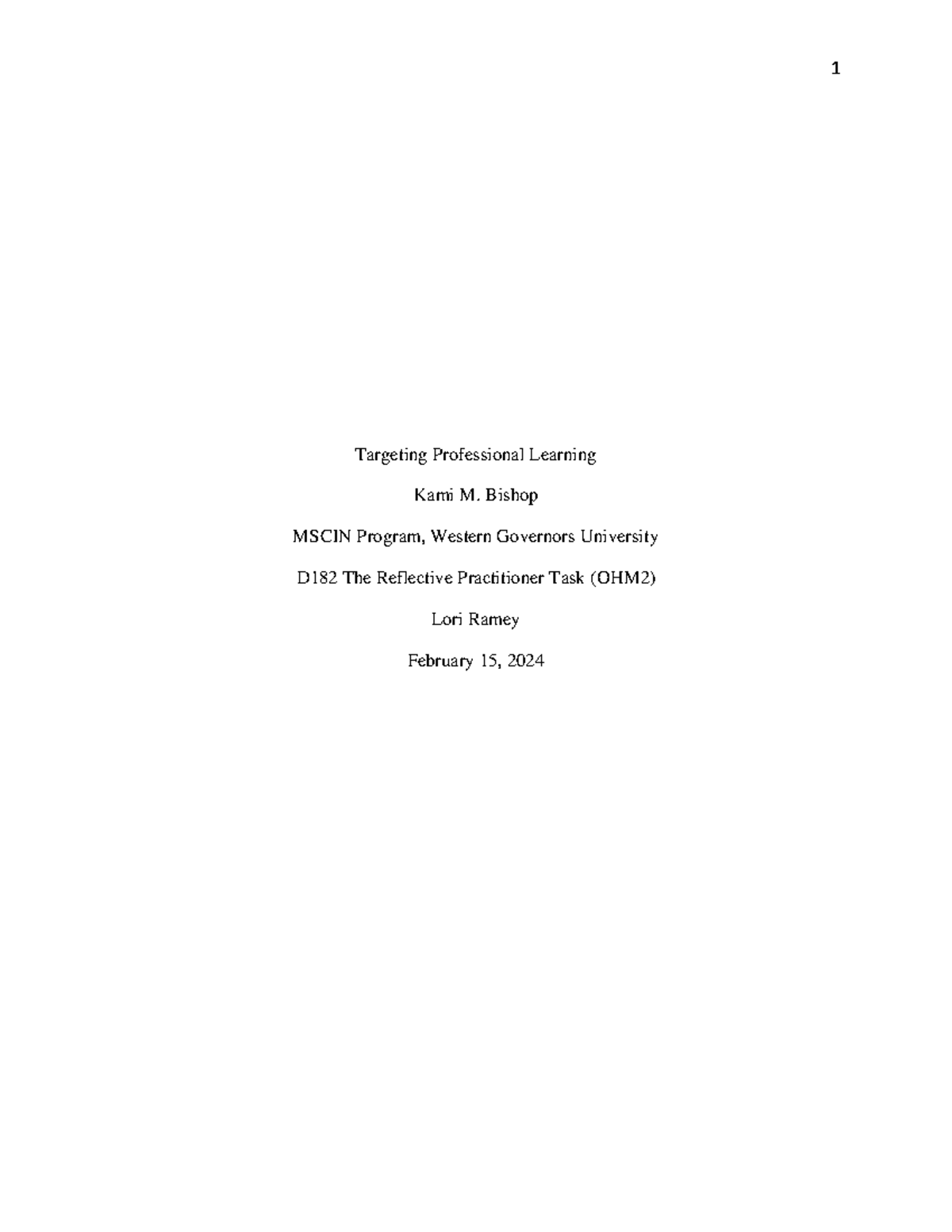 1

Targeting Professional Learning

Kami M. Bishop

MSCIN Program, Western Governors University

D182 The Reflective Practitioner Task (OHM2)

Lori Ramey

February 15, 2024